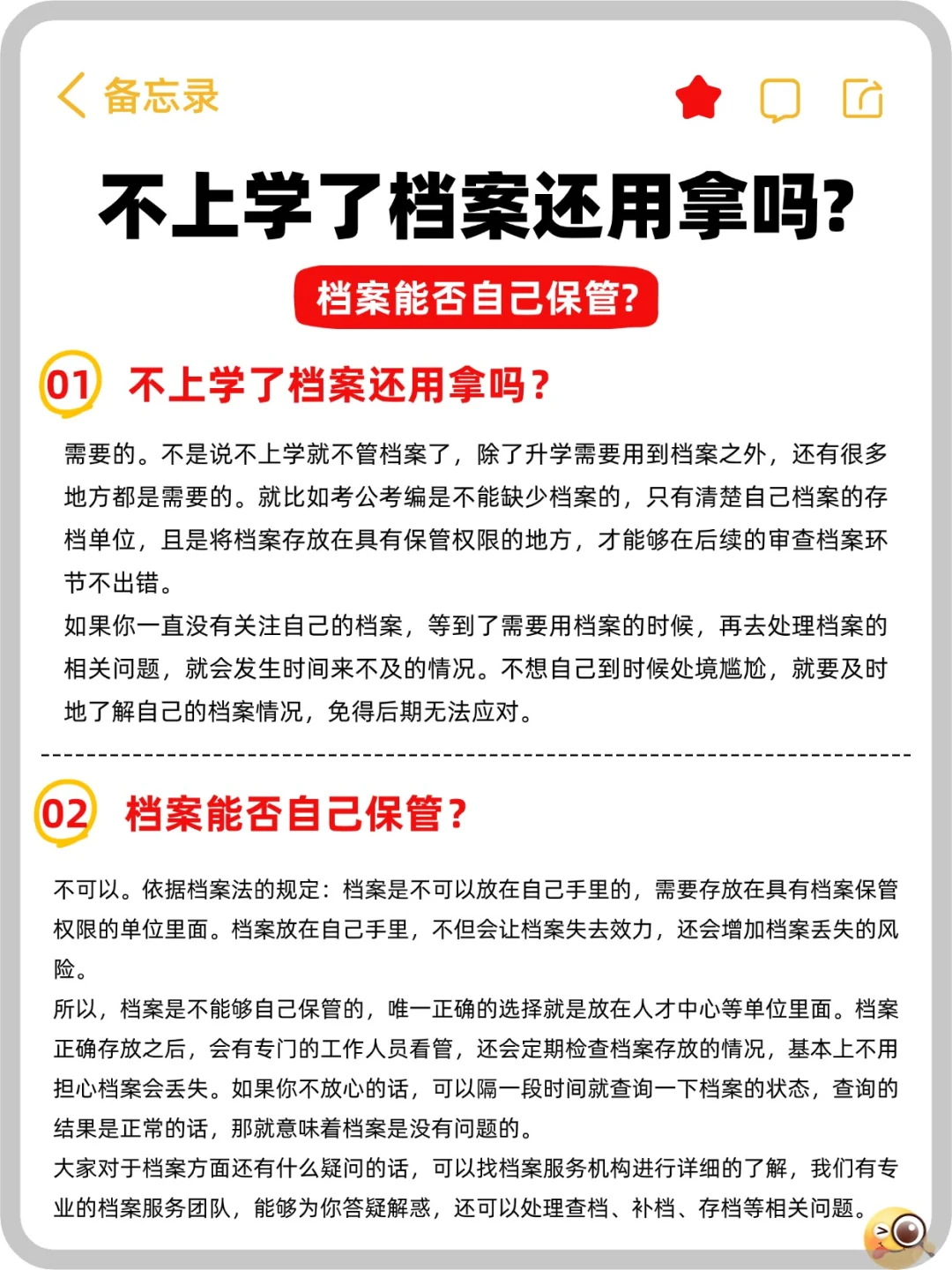 备忘录

不上学了档案还用拿吗?

档案能否自己保管?

01 不上学了档案还用拿吗?

需要的。不是说不上学就不管档案了，除了升学需要用到档案之外，还有很多地方都是需要的。就比如考公考编是不能缺少档案的，只有清楚自己档案的存档单位，且是将档案存放在具有保管权限的地方，才能够在后续的审查档案环节不出错。
如果你一直没有关注自己的档案，等到了需要用档案的时候，再去处理档案的相关问题，就会发生时间来不及的情况。不想自己到时候处境尴尬，就要及时地了解自己的档案情况，免得后期无法应对。

02 档案能否自己保管?

不可以。依据档案法的规定：档案是不可以放在自己手里的，需要存放在具有档案保管权限的单位里面。档案放在自己手里，不但会让档案失去效力，还会增加档案丢失的风险。
所以，档案是不能够自己保管的，唯一正确的选择就是放在人才中心等单位里面。档案正确存放之后，会有专门的工作人员看管，还会定期检查档案存放的情况，基本上不用担心档案会丢失。如果你不放心的话，可以隔一段时间就查询一下档案的状态，查询的结果是正常的话，那就意味着档案是没有问题的。
大家对于档案方面还有什么疑问的话，可以找档案服务机构进行详细的了解，我们有专业的档案服务团队，能够为你答疑解惑，还可以处理查档、补档、存档等相关问题。